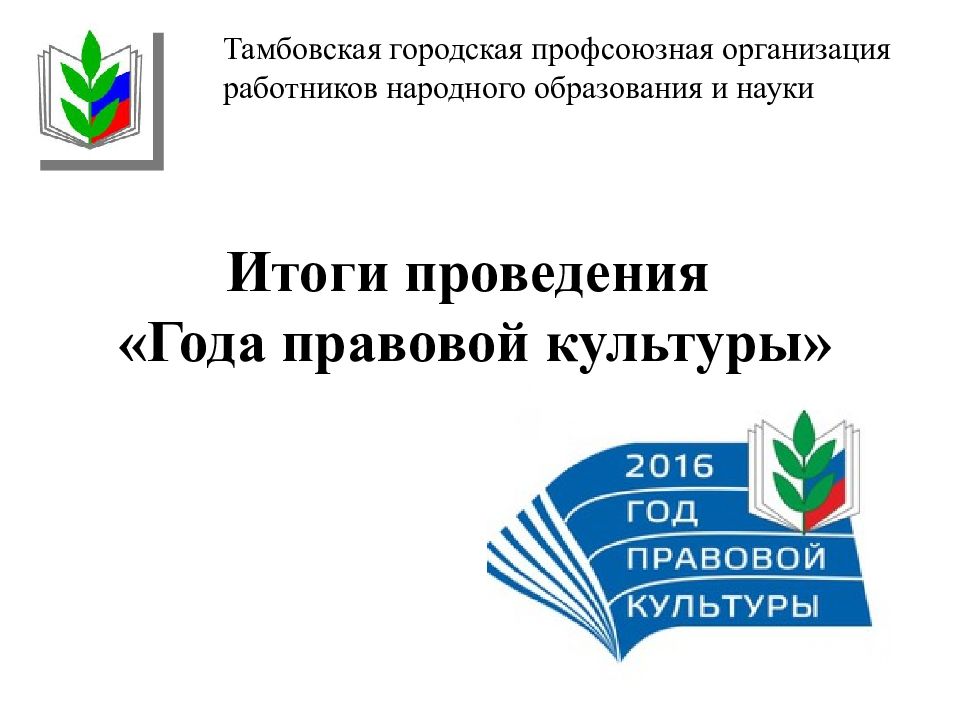 Тамбовская городская профсоюзная организация работников народного образования и науки

Итоги проведения «Года правовой культуры»

2016
ГОД
ПРАВОВОЙ
КУЛЬТУРЫ